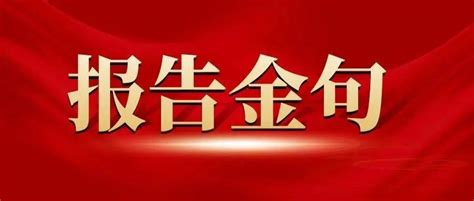 报告金句